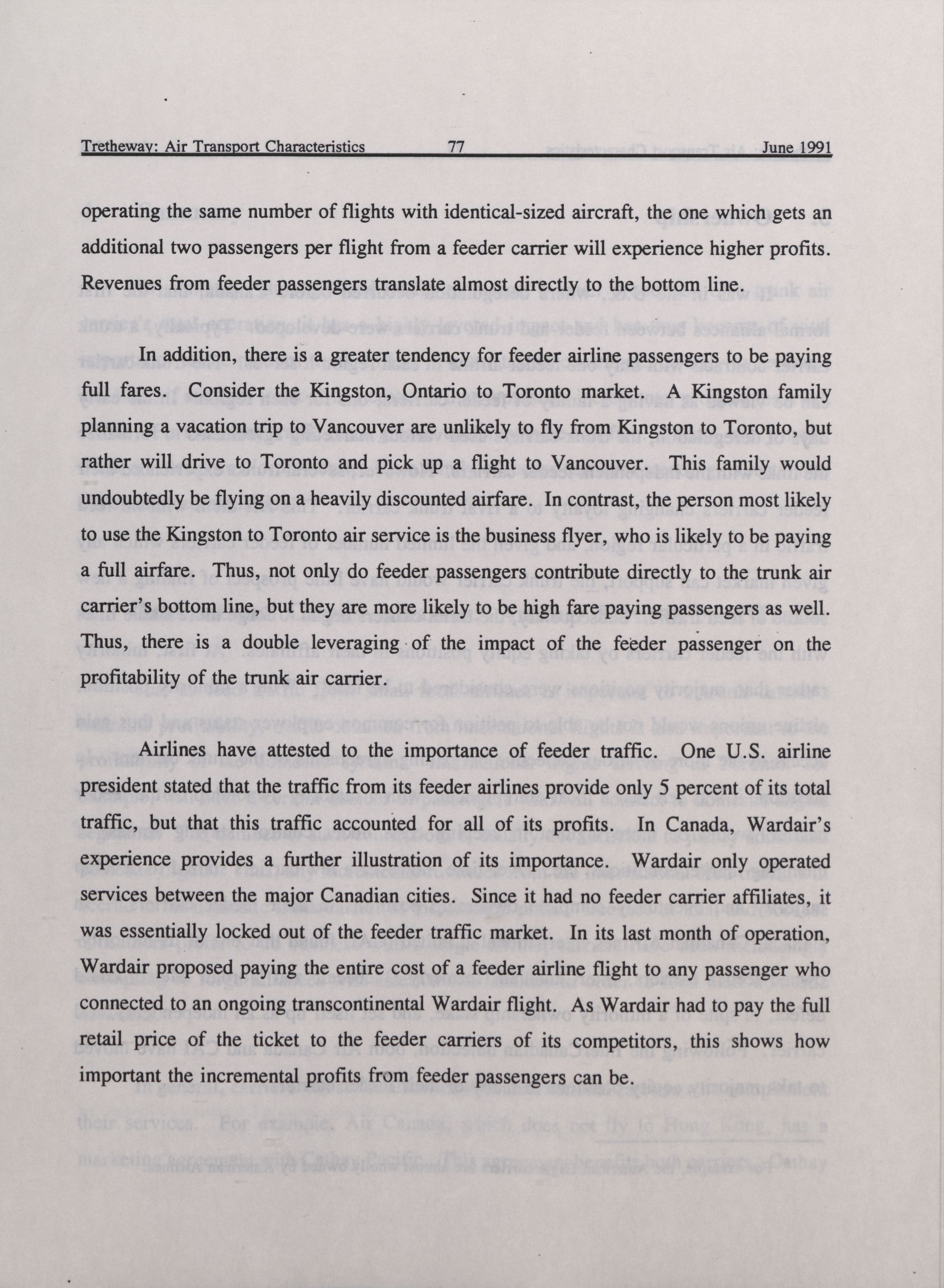 Tretheway: Air Transport Characteristics 77 June 1991

operating the same number of flights with identical-sized aircraft, the one which gets an additional two passengers per flight from a feeder carrier will experience higher profits. Revenues from feeder passengers translate almost directly to the bottom line.

In addition, there is a greater tendency for feeder airline passengers to be paying full fares. Consider the Kingston, Ontario to Toronto market. A Kingston family planning a vacation trip to Vancouver are unlikely to fly from Kingston to Toronto, but rather will drive to Toronto and pick up a flight to Vancouver. This family would undoubtedly be flying on a heavily discounted airfare. In contrast, the person most likely to use the Kingston to Toronto air service is the business flyer, who is likely to be paying a full airfare. Thus, not only do feeder passengers contribute directly to the trunk air carrier's bottom line, but they are more likely to be high fare paying passengers as well. Thus, there is a double leveraging of the impact of the feeder passenger on the profitability of the trunk air carrier.

Airlines have attested to the importance of feeder traffic. One U.S. airline president stated that the traffic from its feeder airlines provide only 5 percent of its total traffic, but that this traffic accounted for all of its profits. In Canada, Wardair's experience provides a further illustration of its importance. Wardair only operated services between the major Canadian cities. Since it had no feeder carrier affiliates, it was essentially locked out of the feeder traffic market. In its last month of operation, Wardair proposed paying the entire cost of a feeder airline flight to any passenger who connected to an ongoing transcontinental Wardair flight. As Wardair had to pay the full retail price of the ticket to the feeder carriers of its competitors, this shows how important the incremental profits from feeder passengers can be.